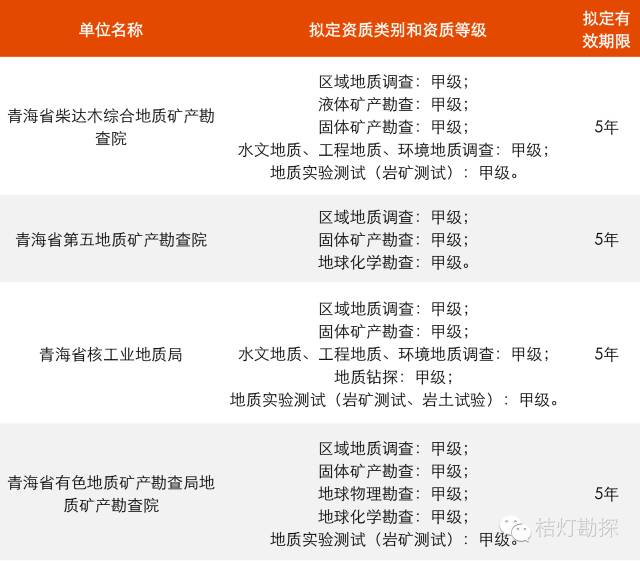 | 单位名称 | 拟定资质类别和资质等级 | 拟定有效期限 |
|---|---|---|
| 青海省柴达木综合地质矿产勘查院 | 区域地质调查：甲级；液体矿产勘查：甲级；固体矿产勘查：甲级；水文地质、工程地质、环境地质调查：甲级；地质实验测试（岩矿测试）：甲级。 | 5年 |
| 青海省第五地质矿产勘查院 | 区域地质调查：甲级；固体矿产勘查：甲级；地球化学勘查：甲级。 | 5年 |
| 青海省核工业地质局 | 区域地质调查：甲级；固体矿产勘查：甲级；水文地质、工程地质、环境地质调查：甲级；地质钻探：甲级；地质实验测试（岩矿测试、岩土试验）：甲级。 | 5年 |
| 青海省有色地质矿产勘查局地质矿产勘查院 | 区域地质调查：甲级；固体矿产勘查：甲级；地球物理勘查：甲级；地球化学勘查：甲级；地质实验测试（岩矿测试）：甲级。 | 5年 |

桔灯勘探